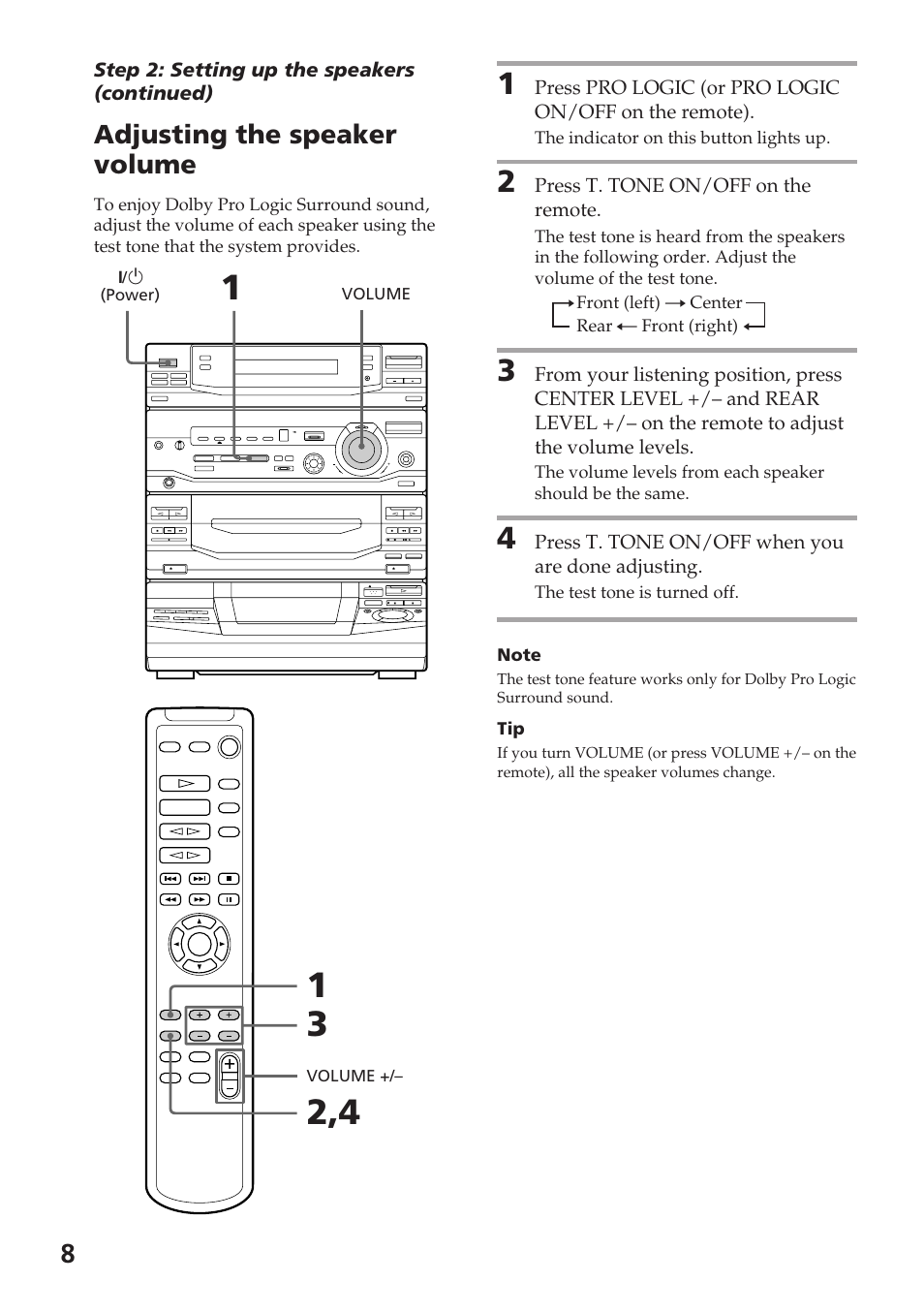 Step 2: Setting up the speakers (continued)

Adjusting the speaker volume

To enjoy Dolby Pro Logic Surround sound, adjust the volume of each speaker using the test tone that the system provides.

I/⏻ (Power)

1

VOLUME

1
3

VOLUME +/–

2,4

1 Press PRO LOGIC (or PRO LOGIC ON/OFF on the remote).
The indicator on this button lights up.

2 Press T. TONE ON/OFF on the remote.
The test tone is heard from the speakers in the following order. Adjust the volume of the test tone.
→ Front (left) → Center
Rear ← Front (right) ←

3 From your listening position, press CENTER LEVEL +/– and REAR LEVEL +/– on the remote to adjust the volume levels.
The volume levels from each speaker should be the same.

4 Press T. TONE ON/OFF when you are done adjusting.
The test tone is turned off.

Note
The test tone feature works only for Dolby Pro Logic Surround sound.

Tip
If you turn VOLUME (or press VOLUME +/– on the remote), all the speaker volumes change.

8